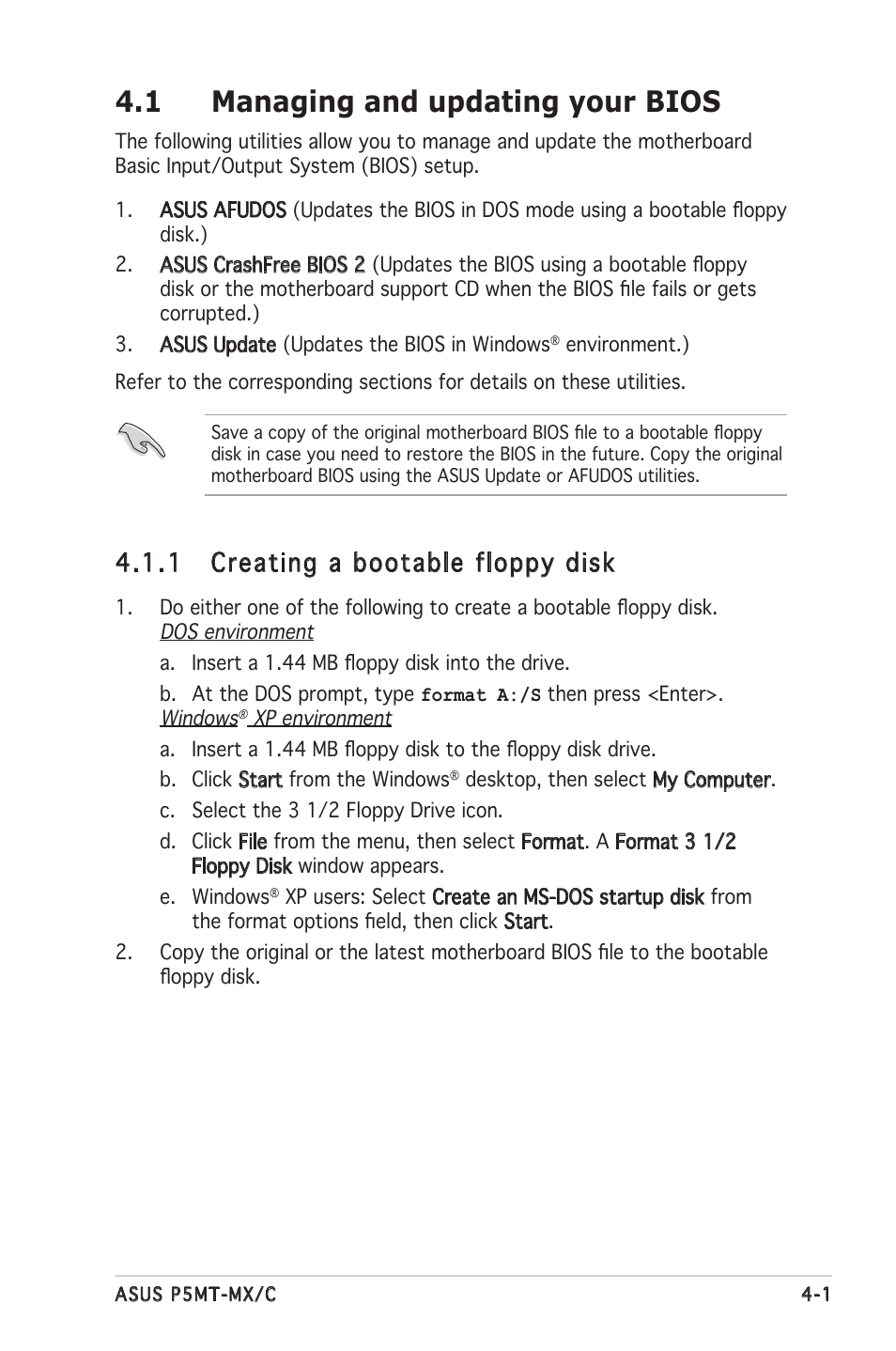 4.1 Managing and updating your BIOS

The following utilities allow you to manage and update the motherboard Basic Input/Output System (BIOS) setup.

1. ASUS AFUDOS (Updates the BIOS in DOS mode using a bootable floppy disk.)

2. ASUS CrashFree BIOS 2 (Updates the BIOS using a bootable floppy disk or the motherboard support CD when the BIOS file fails or gets corrupted.)

3. ASUS Update (Updates the BIOS in Windows® environment.)

Refer to the corresponding sections for details on these utilities.

Save a copy of the original motherboard BIOS file to a bootable floppy disk in case you need to restore the BIOS in the future. Copy the original motherboard BIOS using the ASUS Update or AFUDOS utilities.

4.1.1 Creating a bootable floppy disk

1. Do either one of the following to create a bootable floppy disk.
DOS environment

a. Insert a 1.44 MB floppy disk into the drive.

b. At the DOS prompt, type format A:/S then press <Enter>.
Windows® XP environment

a. Insert a 1.44 MB floppy disk to the floppy disk drive.

b. Click Start from the Windows® desktop, then select My Computer.

c. Select the 3 1/2 Floppy Drive icon.

d. Click File from the menu, then select Format. A Format 3 1/2 Floppy Disk window appears.

e. Windows® XP users: Select Create an MS-DOS startup disk from the format options field, then click Start.

2. Copy the original or the latest motherboard BIOS file to the bootable floppy disk.

ASUS P5MT-MX/C 4-1